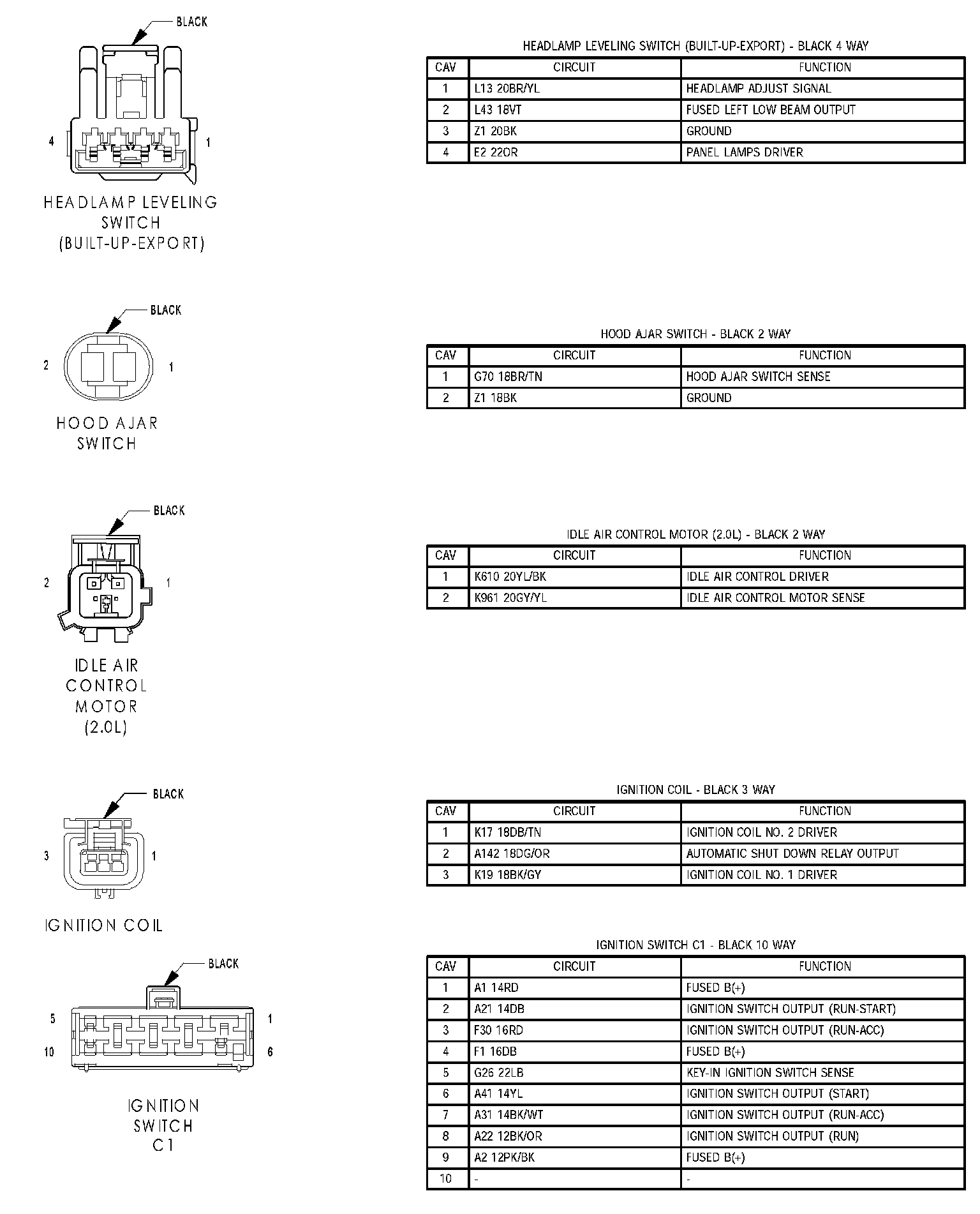 BLACK

4 1

HEADLAMP LEVELING SWITCH (BUILT-UP-EXPORT)

HEADLAMP LEVELING SWITCH (BUILT-UP-EXPORT) - BLACK 4 WAY

| CAV | CIRCUIT | FUNCTION |
|---|---|---|
| 1 | L13 20BR/YL | HEADLAMP ADJUST SIGNAL |
| 2 | L43 18VT | FUSED LEFT LOW BEAM OUTPUT |
| 3 | Z1 20BK | GROUND |
| 4 | E2 22OR | PANEL LAMPS DRIVER |

BLACK

2 1

HOOD AJAR SWITCH

HOOD AJAR SWITCH - BLACK 2 WAY

| CAV | CIRCUIT | FUNCTION |
|---|---|---|
| 1 | G70 18BR/TN | HOOD AJAR SWITCH SENSE |
| 2 | Z1 18BK | GROUND |

BLACK

2 1

IDLE AIR CONTROL MOTOR (2.0L)

IDLE AIR CONTROL MOTOR (2.0L) - BLACK 2 WAY

| CAV | CIRCUIT | FUNCTION |
|---|---|---|
| 1 | K610 20YL/BK | IDLE AIR CONTROL DRIVER |
| 2 | K961 20GY/YL | IDLE AIR CONTROL MOTOR SENSE |

BLACK

3 1

IGNITION COIL

IGNITION COIL - BLACK 3 WAY

| CAV | CIRCUIT | FUNCTION |
|---|---|---|
| 1 | K17 18DB/TN | IGNITION COIL NO. 2 DRIVER |
| 2 | A142 18DG/OR | AUTOMATIC SHUT DOWN RELAY OUTPUT |
| 3 | K19 18BK/GY | IGNITION COIL NO. 1 DRIVER |

BLACK

5 1
10 6

IGNITION SWITCH C1

IGNITION SWITCH C1 - BLACK 10 WAY

| CAV | CIRCUIT | FUNCTION |
|---|---|---|
| 1 | A1 14RD | FUSED B(+) |
| 2 | A21 14DB | IGNITION SWITCH OUTPUT (RUN-START) |
| 3 | F30 16RD | IGNITION SWITCH OUTPUT (RUN-ACC) |
| 4 | F1 16DB | FUSED B(+) |
| 5 | G26 22LB | KEY-IN IGNITION SWITCH SENSE |
| 6 | A41 14YL | IGNITION SWITCH OUTPUT (START) |
| 7 | A31 14BK/WT | IGNITION SWITCH OUTPUT (RUN-ACC) |
| 8 | A22 12BK/OR | IGNITION SWITCH OUTPUT (RUN) |
| 9 | A2 12PK/BK | FUSED B(+) |
| 10 | - | - |